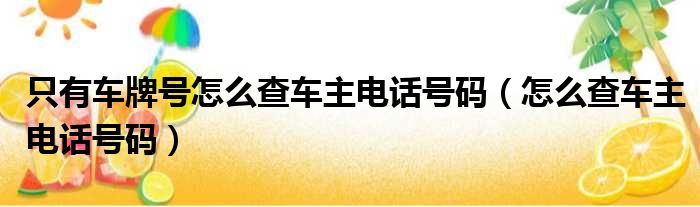 只有车牌号怎么查车主电话号码（怎么查车主电话号码）